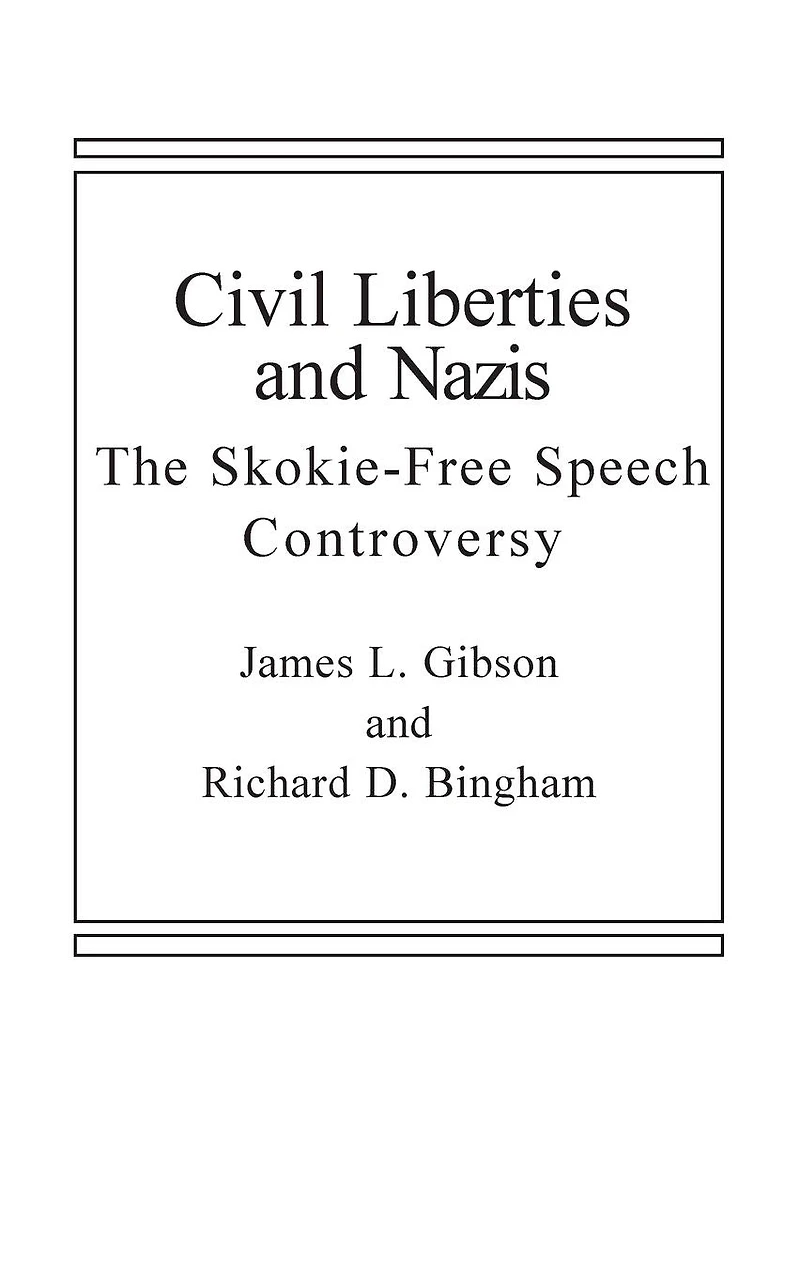 Civil Liberties and Nazis

The Skokie-Free Speech Controversy

James L. Gibson
and
Richard D. Bingham